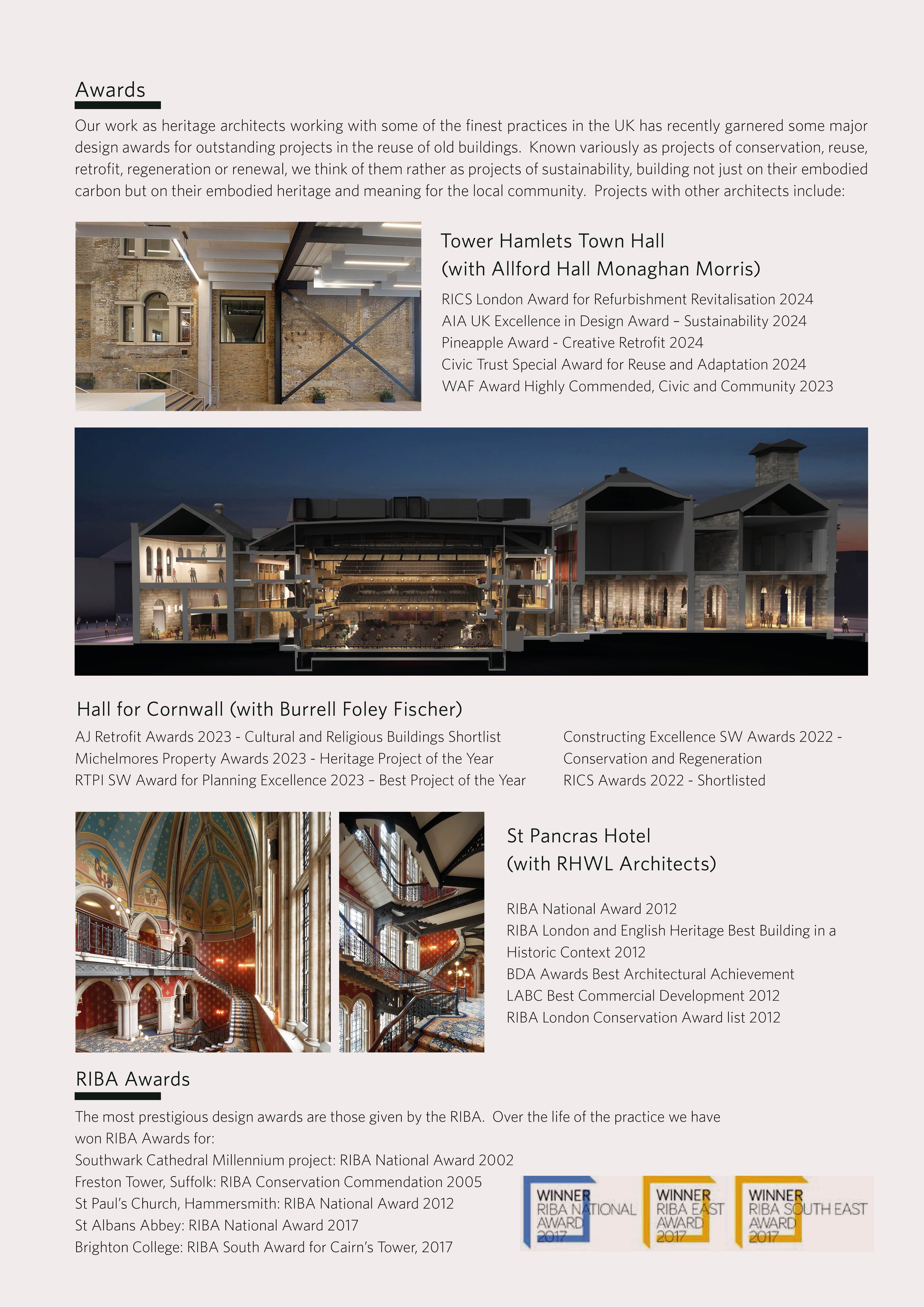 Awards

Our work as heritage architects working with some of the finest practices in the UK has recently garnered some major design awards for outstanding projects in the reuse of old buildings. Known variously as projects of conservation, reuse, retrofit, regeneration or renewal, we think of them rather as projects of sustainability, building not just on their embodied carbon but on their embodied heritage and meaning for the local community. Projects with other architects include:

Tower Hamlets Town Hall
(with Allford Hall Monaghan Morris)

RICS London Award for Refurbishment Revitalisation 2024
AIA UK Excellence in Design Award – Sustainability 2024
Pineapple Award - Creative Retrofit 2024
Civic Trust Special Award for Reuse and Adaptation 2024
WAF Award Highly Commended, Civic and Community 2023

Hall for Cornwall (with Burrell Foley Fischer)

AJ Retrofit Awards 2023 - Cultural and Religious Buildings Shortlist
Michelmores Property Awards 2023 - Heritage Project of the Year
RTPI SW Award for Planning Excellence 2023 – Best Project of the Year

Constructing Excellence SW Awards 2022 - Conservation and Regeneration
RICS Awards 2022 - Shortlisted

St Pancras Hotel
(with RHWL Architects)

RIBA National Award 2012
RIBA London and English Heritage Best Building in a Historic Context 2012
BDA Awards Best Architectural Achievement
LABC Best Commercial Development 2012
RIBA London Conservation Award list 2012

RIBA Awards

The most prestigious design awards are those given by the RIBA. Over the life of the practice we have won RIBA Awards for:
Southwark Cathedral Millennium project: RIBA National Award 2002
Freston Tower, Suffolk: RIBA Conservation Commendation 2005
St Paul's Church, Hammersmith: RIBA National Award 2012
St Albans Abbey: RIBA National Award 2017
Brighton College: RIBA South Award for Cairn's Tower, 2017

WINNER RIBA NATIONAL AWARD 2017
WINNER RIBA EAST AWARD 2017
WINNER RIBA SOUTH EAST AWARD 2017